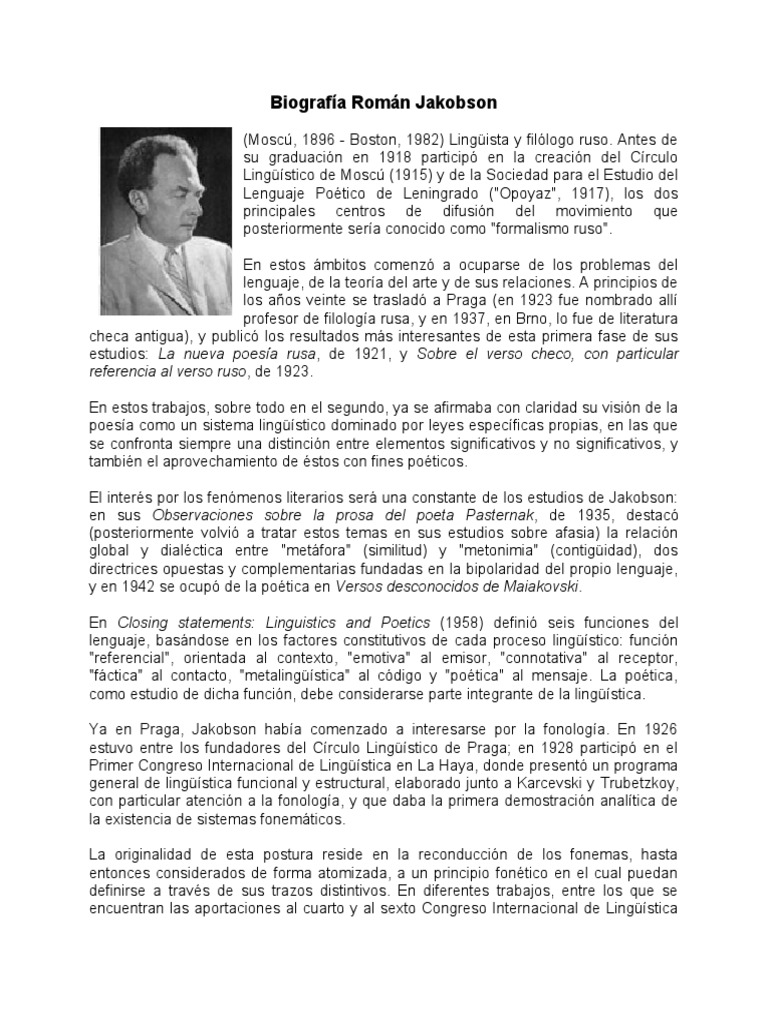 Biografía Román Jakobson

(Moscú, 1896 - Boston, 1982) Lingüista y filólogo ruso. Antes de su graduación en 1918 participó en la creación del Círculo Lingüístico de Moscú (1915) y de la Sociedad para el Estudio del Lenguaje Poético de Leningrado ("Opoyaz", 1917), los dos principales centros de difusión del movimiento que posteriormente sería conocido como "formalismo ruso".

En estos ámbitos comenzó a ocuparse de los problemas del lenguaje, de la teoría del arte y de sus relaciones. A principios de los años veinte se trasladó a Praga (en 1923 fue nombrado allí profesor de filología rusa, y en 1937, en Brno, lo fue de literatura checa antigua), y publicó los resultados más interesantes de esta primera fase de sus estudios: La nueva poesía rusa, de 1921, y Sobre el verso checo, con particular referencia al verso ruso, de 1923.

En estos trabajos, sobre todo en el segundo, ya se afirmaba con claridad su visión de la poesía como un sistema lingüístico dominado por leyes específicas propias, en las que se confronta siempre una distinción entre elementos significativos y no significativos, y también el aprovechamiento de éstos con fines poéticos.

El interés por los fenómenos literarios será una constante de los estudios de Jakobson: en sus Observaciones sobre la prosa del poeta Pasternak, de 1935, destacó (posteriormente volvió a tratar estos temas en sus estudios sobre afasia) la relación global y dialéctica entre "metáfora" (similitud) y "metonimia" (contigüidad), dos directrices opuestas y complementarias fundadas en la bipolaridad del propio lenguaje, y en 1942 se ocupó de la poética en Versos desconocidos de Maiakovski.

En Closing statements: Linguistics and Poetics (1958) definió seis funciones del lenguaje, basándose en los factores constitutivos de cada proceso lingüístico: función "referencial", orientada al contexto, "emotiva" al emisor, "connotativa" al receptor, "fáctica" al contacto, "metalingüística" al código y "poética" al mensaje. La poética, como estudio de dicha función, debe considerarse parte integrante de la lingüística.

Ya en Praga, Jakobson había comenzado a interesarse por la fonología. En 1926 estuvo entre los fundadores del Círculo Lingüístico de Praga; en 1928 participó en el Primer Congreso Internacional de Lingüística en La Haya, donde presentó un programa general de lingüística funcional y estructural, elaborado junto a Karcevski y Trubetzkoy, con particular atención a la fonología, y que daba la primera demostración analítica de la existencia de sistemas fonemáticos.

La originalidad de esta postura reside en la reconducción de los fonemas, hasta entonces considerados de forma atomizada, a un principio fonético en el cual puedan definirse a través de sus trazos distintivos. En diferentes trabajos, entre los que se encuentran las aportaciones al cuarto y al sexto Congreso Internacional de Lingüística